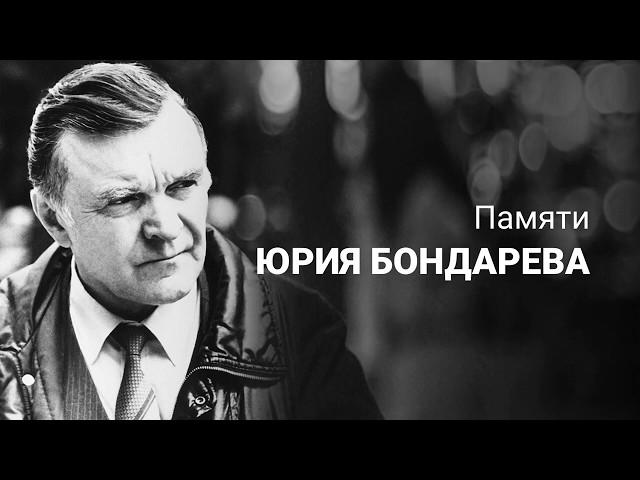 Памяти
ЮРИЯ БОНДАРЕВА